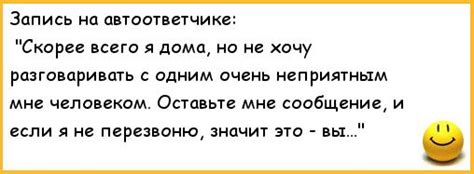 Запись на автоответчике:
"Скорее всего я дома, но не хочу разговаривать с одним очень неприятным мне человеком. Оставьте мне сообщение, и если я не перезвоню, значит это - вы..."